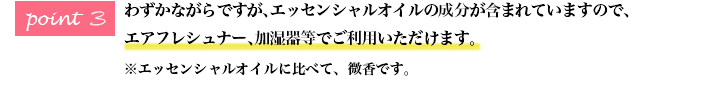 point 3

わずかながらですが、エッセンシャルオイルの成分が含まれていますので、エアフレシュナー、加湿器等でご利用いただけます。

※エッセンシャルオイルに比べて、微香です。